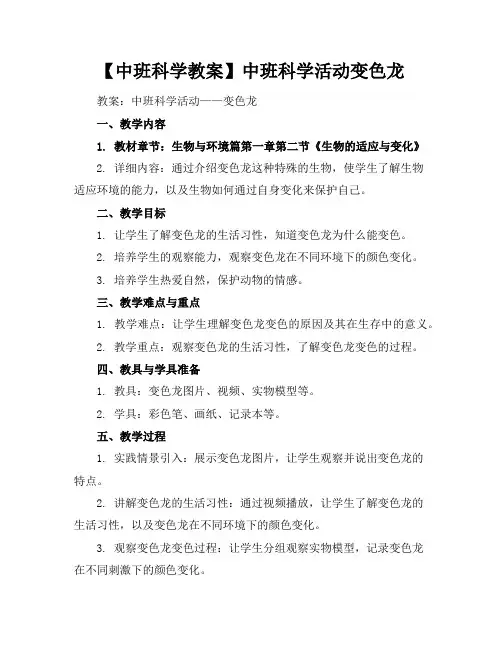 【中班科学教案】中班科学活动变色龙

教案：中班科学活动——变色龙

一、教学内容

1. 教材章节：生物与环境篇第一章第二节《生物的适应与变化》

2. 详细内容：通过介绍变色龙这种特殊的生物，使学生了解生物适应环境的能力，以及生物如何通过自身变化来保护自己。

二、教学目标

1. 让学生了解变色龙的生活习性，知道变色龙为什么能变色。

2. 培养学生的观察能力，观察变色龙在不同环境下的颜色变化。

3. 培养学生热爱自然，保护动物的情感。

三、教学难点与重点

1. 教学难点：让学生理解变色龙变色的原因及其在生存中的意义。

2. 教学重点：观察变色龙的生活习性，了解变色龙变色的过程。

四、教具与学具准备

1. 教具：变色龙图片、视频、实物模型等。

2. 学具：彩色笔、画纸、记录本等。

五、教学过程

1. 实践情景引入：展示变色龙图片，让学生观察并说出变色龙的特点。

2. 讲解变色龙的生活习性：通过视频播放，让学生了解变色龙的生活习性，以及变色龙在不同环境下的颜色变化。

3. 观察变色龙变色过程：让学生分组观察实物模型，记录变色龙在不同刺激下的颜色变化。